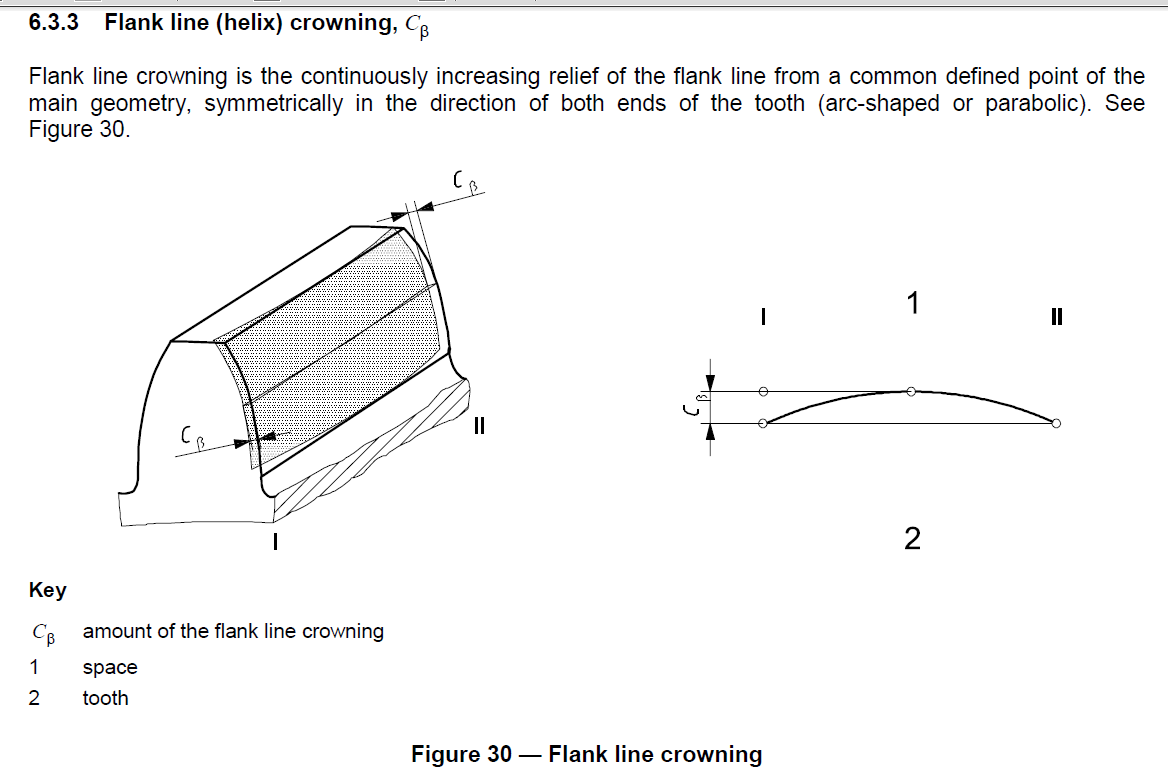 6.3.3 Flank line (helix) crowning, $C_\beta$

Flank line crowning is the continuously increasing relief of the flank line from a common defined point of the main geometry, symmetrically in the direction of both ends of the tooth (arc-shaped or parabolic). See Figure 30.

$C_\beta$

$C_\beta$

II

I

I

1

II

$C_\beta$

2

Key

$C_\beta$ amount of the flank line crowning

1 space

2 tooth

Figure 30 — Flank line crowning